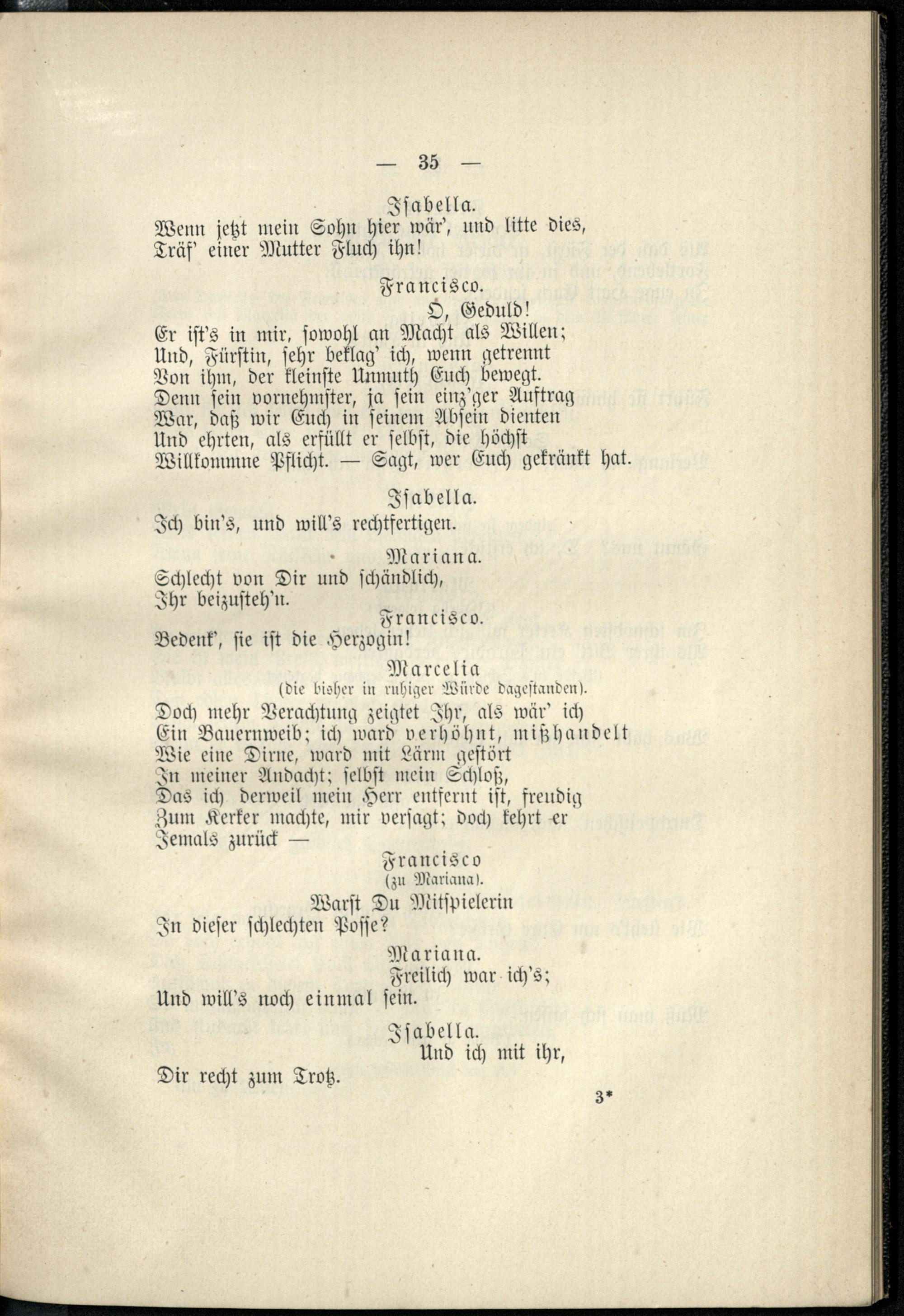 — 35 —

Isabella.
Wenn jetzt mein Sohn hier wär', und litte dies,
Träf' einer Mutter Fluch ihn!

Francisco.
O, Geduld!
Er ist's in mir, sowohl an Macht als Willen;
Und, Fürstin, sehr beklag' ich, wenn getrennt
Von ihm, der kleinste Unmuth Euch bewegt.
Denn sein vornehmster, ja sein einz'ger Auftrag
War, daß wir Euch in seinem Absein dienten
Und ehrten, als erfüllt er selbst, die höchst
Willkommne Pflicht. — Sagt, wer Euch gekränkt hat.

Isabella.
Ich bin's, und will's rechtfertigen.

Mariana.
Schlecht von Dir und schändlich,
Ihr beizusteh'n.

Francisco.
Bedenk', sie ist die Herzogin!

Marcelia
(die bisher in ruhiger Würde dagestanden).
Doch mehr Verachtung zeigtet Ihr, als wär' ich
Ein Bauernweib; ich ward verhöhnt, mißhandelt
Wie eine Dirne, ward mit Lärm gestört
In meiner Andacht; selbst mein Schloß,
Das ich derweil mein Herr entfernt ist, freudig
Zum Kerker machte, mir versagt; doch kehrt er
Jemals zurück —

Francisco
(zu Mariana).
Warst Du Mitspielerin
In dieser schlechten Posse?

Mariana.
Freilich war ich's;
Und will's noch einmal sein.

Isabella.
Und ich mit ihr,
Dir recht zum Trotz.

3*